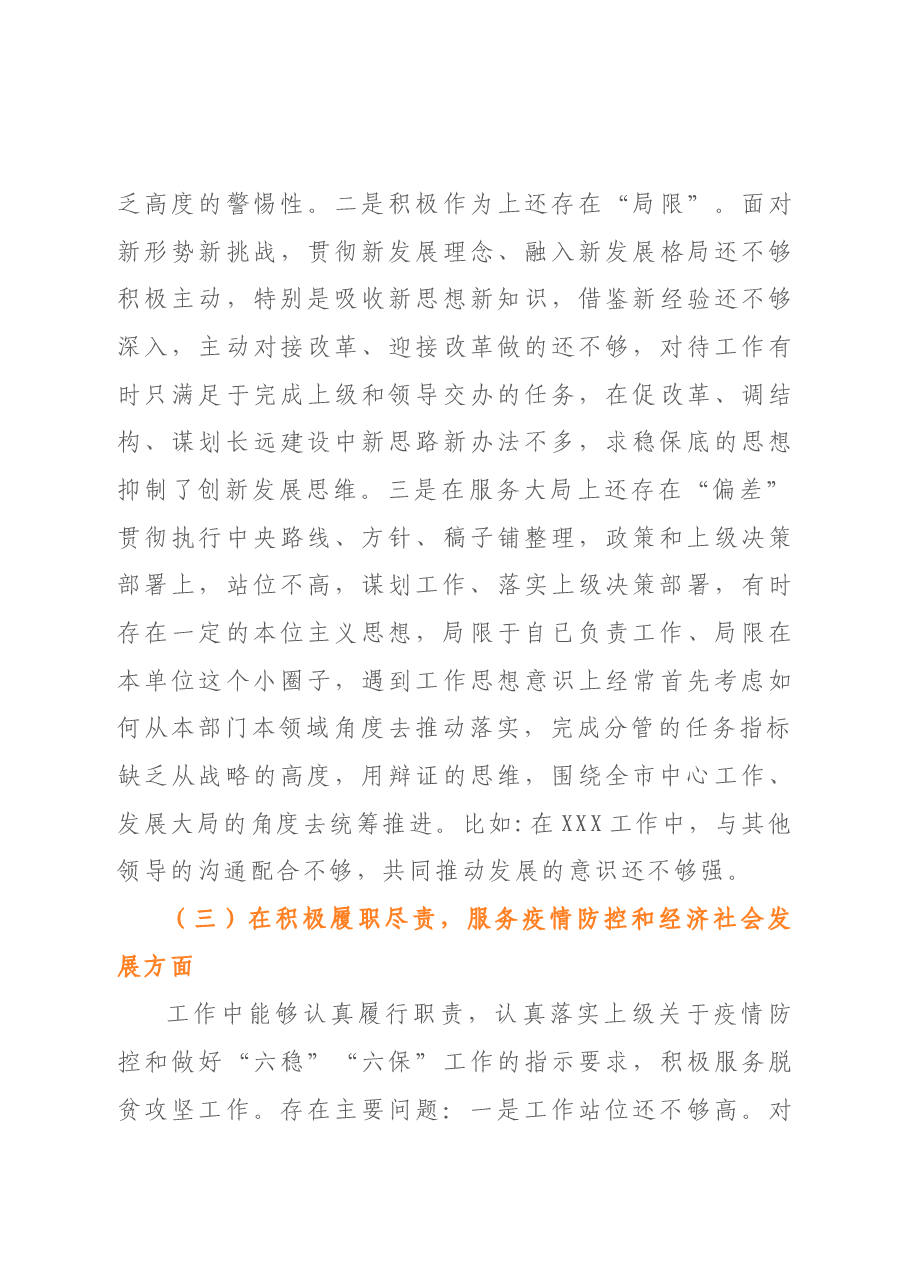 乏高度的警惕性。二是积极作为上还存在“局限”。面对新形势新挑战，贯彻新发展理念、融入新发展格局还不够积极主动，特别是吸收新思想新知识，借鉴新经验还不够深入，主动对接改革、迎接改革做的还不够，对待工作有时只满足于完成上级和领导交办的任务，在促改革、调结构、谋划长远建设中新思路新办法不多，求稳保底的思想抑制了创新发展思维。三是在服务大局上还存在“偏差”贯彻执行中央路线、方针、稿子铺整理，政策和上级决策部署上，站位不高，谋划工作、落实上级决策部署，有时存在一定的本位主义思想，局限于自已负责工作、局限在本单位这个小圈子，遇到工作思想意识上经常首先考虑如何从本部门本领域角度去推动落实，完成分管的任务指标缺乏从战略的高度，用辩证的思维，围绕全市中心工作、发展大局的角度去统筹推进。比如:在XXX工作中，与其他领导的沟通配合不够，共同推动发展的意识还不够强。

（三）在积极履职尽责，服务疫情防控和经济社会发展方面

工作中能够认真履行职责，认真落实上级关于疫情防控和做好“六稳”“六保”工作的指示要求，积极服务脱贫攻坚工作。存在主要问题：一是工作站位还不够高。对